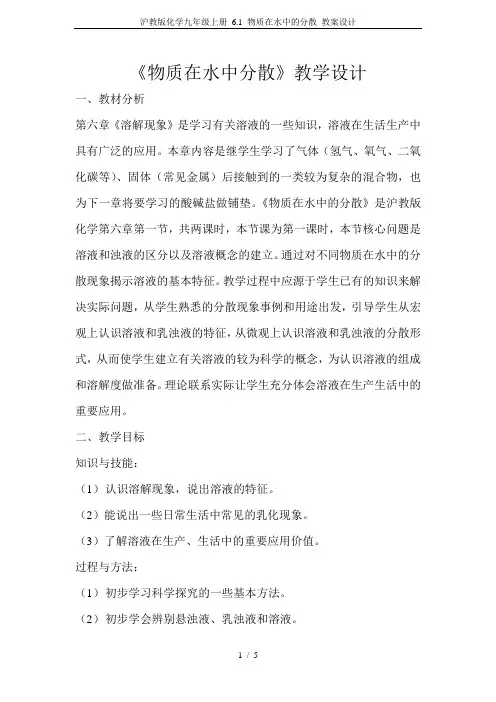 沪教版化学九年级上册 6.1 物质在水中的分散 教案设计

《物质在水中分散》教学设计

一、教材分析

第六章《溶解现象》是学习有关溶液的一些知识，溶液在生活生产中具有广泛的应用。本章内容是继学生学习了气体（氢气、氧气、二氧化碳等）、固体（常见金属）后接触到的一类较为复杂的混合物，也为下一章将要学习的酸碱盐做铺垫。《物质在水中的分散》是沪教版化学第六章第一节，共两课时，本节课为第一课时，本节核心问题是溶液和浊液的区分以及溶液概念的建立。通过对不同物质在水中的分散现象揭示溶液的基本特征。教学过程中应源于学生已有的知识来解决实际问题，从学生熟悉的分散现象事例和用途出发，引导学生从宏观上认识溶液和乳浊液的特征，从微观上认识溶液和乳浊液的分散形式，从而使学生建立有关溶液的较为科学的概念，为认识溶液的组成和溶解度做准备。理论联系实际让学生充分体会溶液在生产生活中的重要应用。

二、教学目标

知识与技能：

（1）认识溶解现象，说出溶液的特征。

（2）能说出一些日常生活中常见的乳化现象。

（3）了解溶液在生产、生活中的重要应用价值。

过程与方法：

（1）初步学习科学探究的一些基本方法。

（2）初步学会辨别悬浊液、乳浊液和溶液。

1 / 5